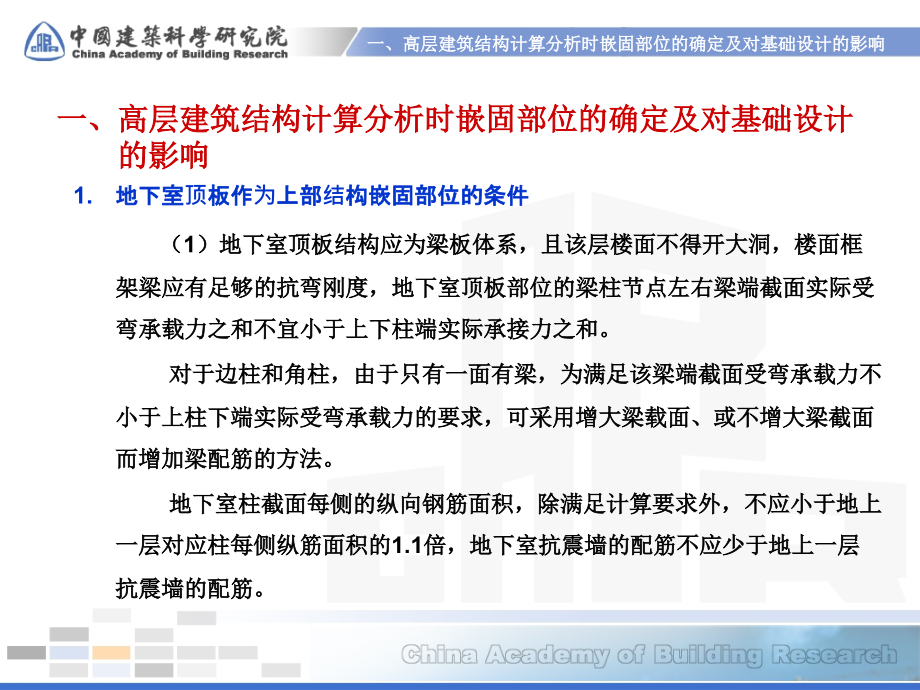 中國建築科學研究院
China Academy of Building Research

一、高层建筑结构计算分析时嵌固部位的确定及对基础设计的影响

一、高层建筑结构计算分析时嵌固部位的确定及对基础设计的影响

1. 地下室顶板作为上部结构嵌固部位的条件

（1）地下室顶板结构应为梁板体系，且该层楼面不得开大洞，楼面框架梁应有足够的抗弯刚度，地下室顶板部位的梁柱节点左右梁端截面实际受弯承载力之和不宜小于上下柱端实际承接力之和。

对于边柱和角柱，由于只有一面有梁，为满足该梁端截面受弯承载力不小于上柱下端实际受弯承载力的要求，可采用增大梁载面、或不增大梁截面而增加梁配筋的方法。

地下室柱截面每侧的纵向钢筋面积，除满足计算要求外，不应小于地上一层对应柱每侧纵筋面积的1.1倍，地下室抗震墙的配筋不应少于地上一层抗震墙的配筋。

China Academy of Building Research